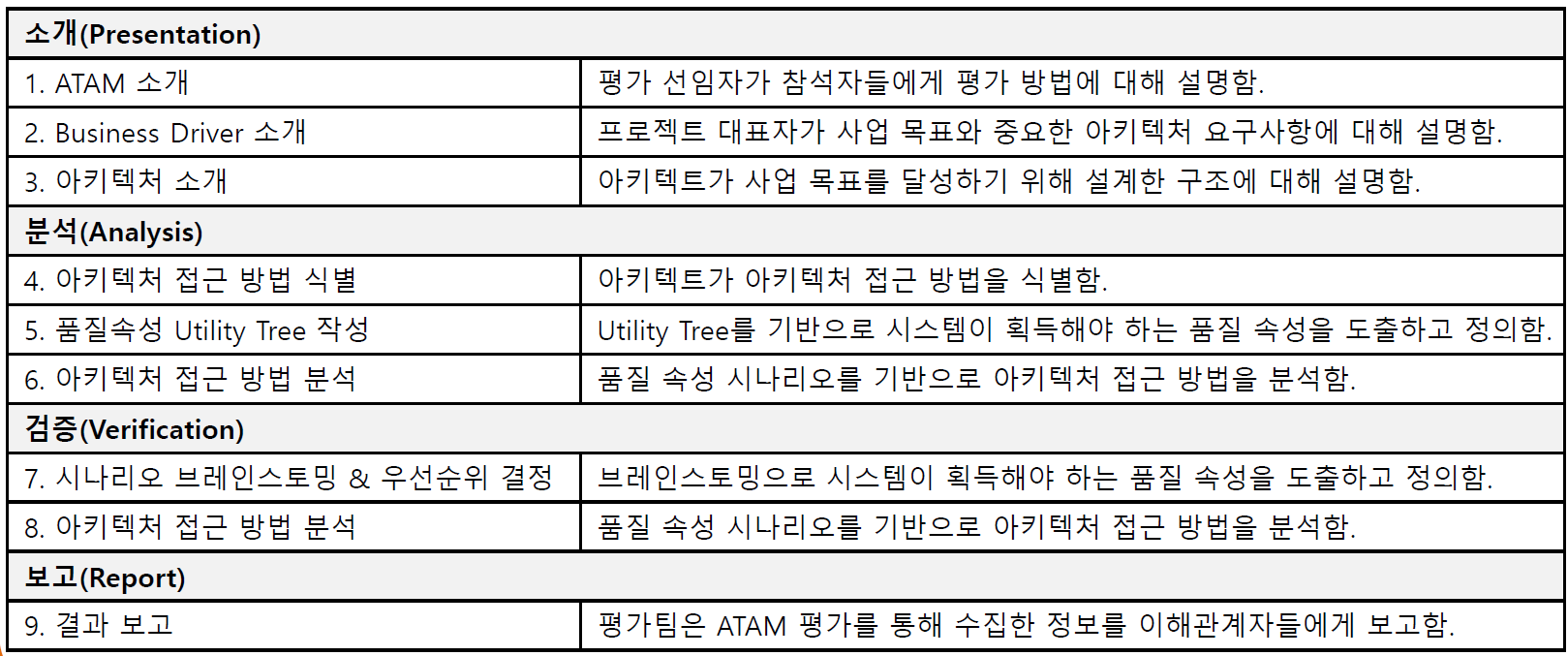 | 소개(Presentation) | |
|---|---|
| 1. ATAM 소개 | 평가 선임자가 참석자들에게 평가 방법에 대해 설명함. |
| 2. Business Driver 소개 | 프로젝트 대표자가 사업 목표와 중요한 아키텍처 요구사항에 대해 설명함. |
| 3. 아키텍처 소개 | 아키텍트가 사업 목표를 달성하기 위해 설계한 구조에 대해 설명함. |
| 분석(Analysis) | |
| 4. 아키텍처 접근 방법 식별 | 아키텍트가 아키텍처 접근 방법을 식별함. |
| 5. 품질속성 Utility Tree 작성 | Utility Tree를 기반으로 시스템이 획득해야 하는 품질 속성을 도출하고 정의함. |
| 6. 아키텍처 접근 방법 분석 | 품질 속성 시나리오를 기반으로 아키텍처 접근 방법을 분석함. |
| 검증(Verification) | |
| 7. 시나리오 브레인스토밍 & 우선순위 결정 | 브레인스토밍으로 시스템이 획득해야 하는 품질 속성을 도출하고 정의함. |
| 8. 아키텍처 접근 방법 분석 | 품질 속성 시나리오를 기반으로 아키텍처 접근 방법을 분석함. |
| 보고(Report) | |
| 9. 결과 보고 | 평가팀은 ATAM 평가를 통해 수집한 정보를 이해관계자들에게 보고함. |